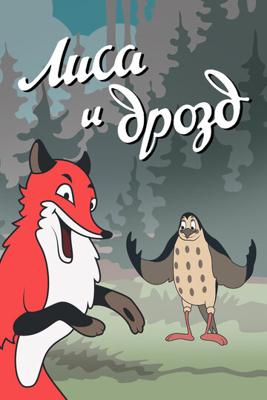 Лиса и дрозд